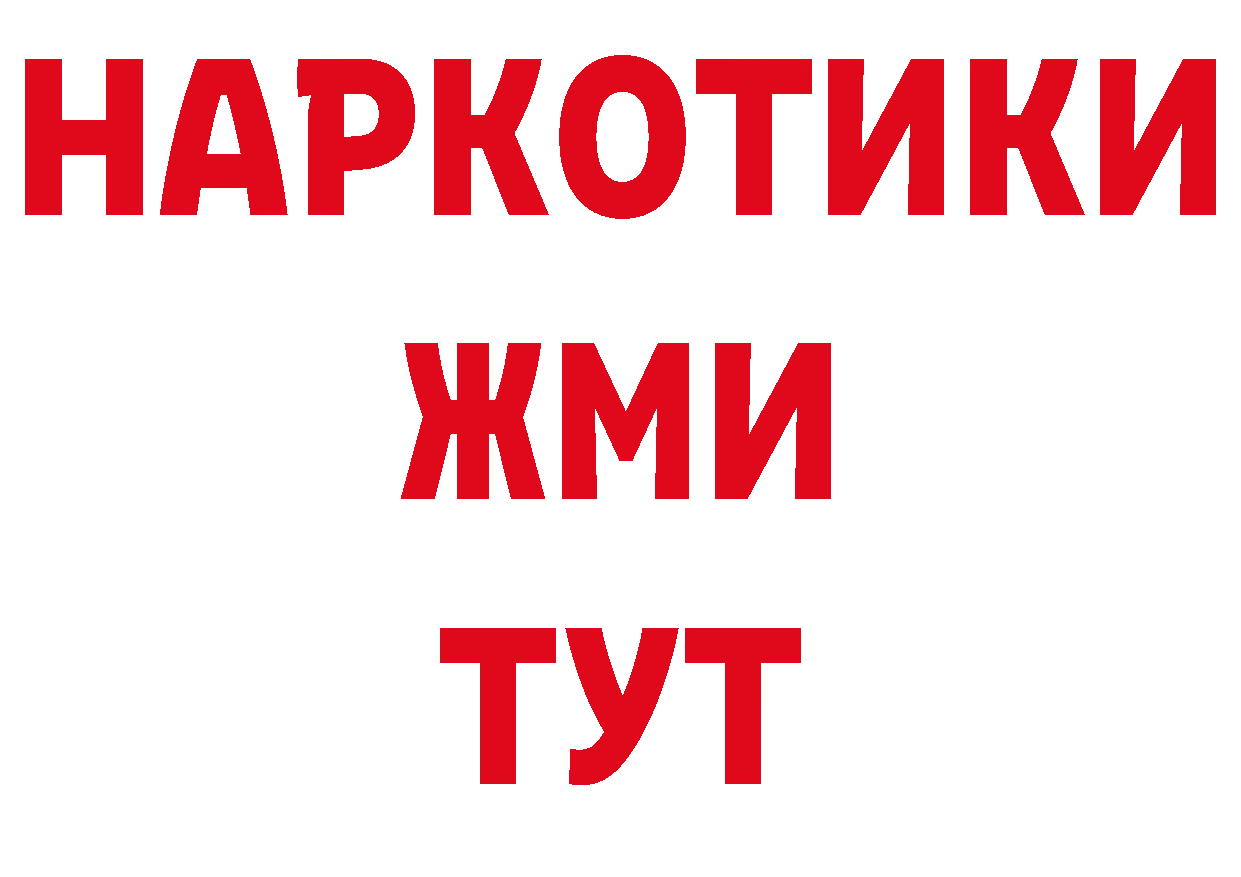 НАРКОТИКИ
ЖМИ
ТУТ